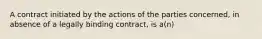 A contract initiated by the actions of the parties concerned, in absence of a legally binding contract, is a(n)